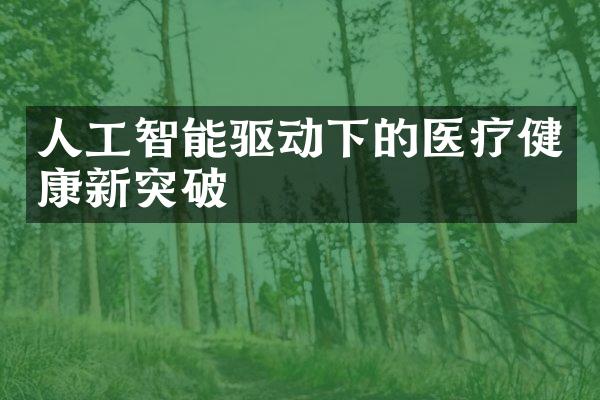 人工智能驱动下的医疗健康新突破